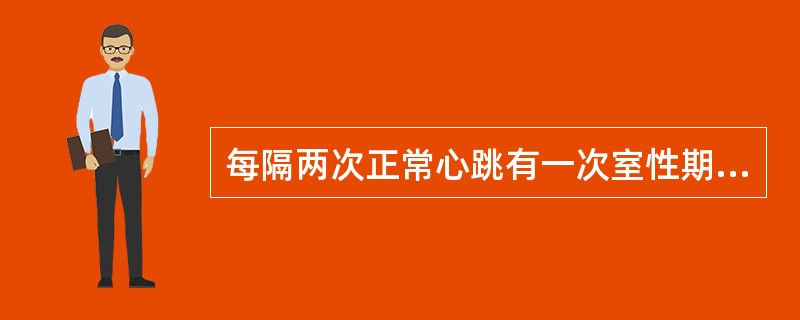 每隔两次正常心跳有一次室性期...